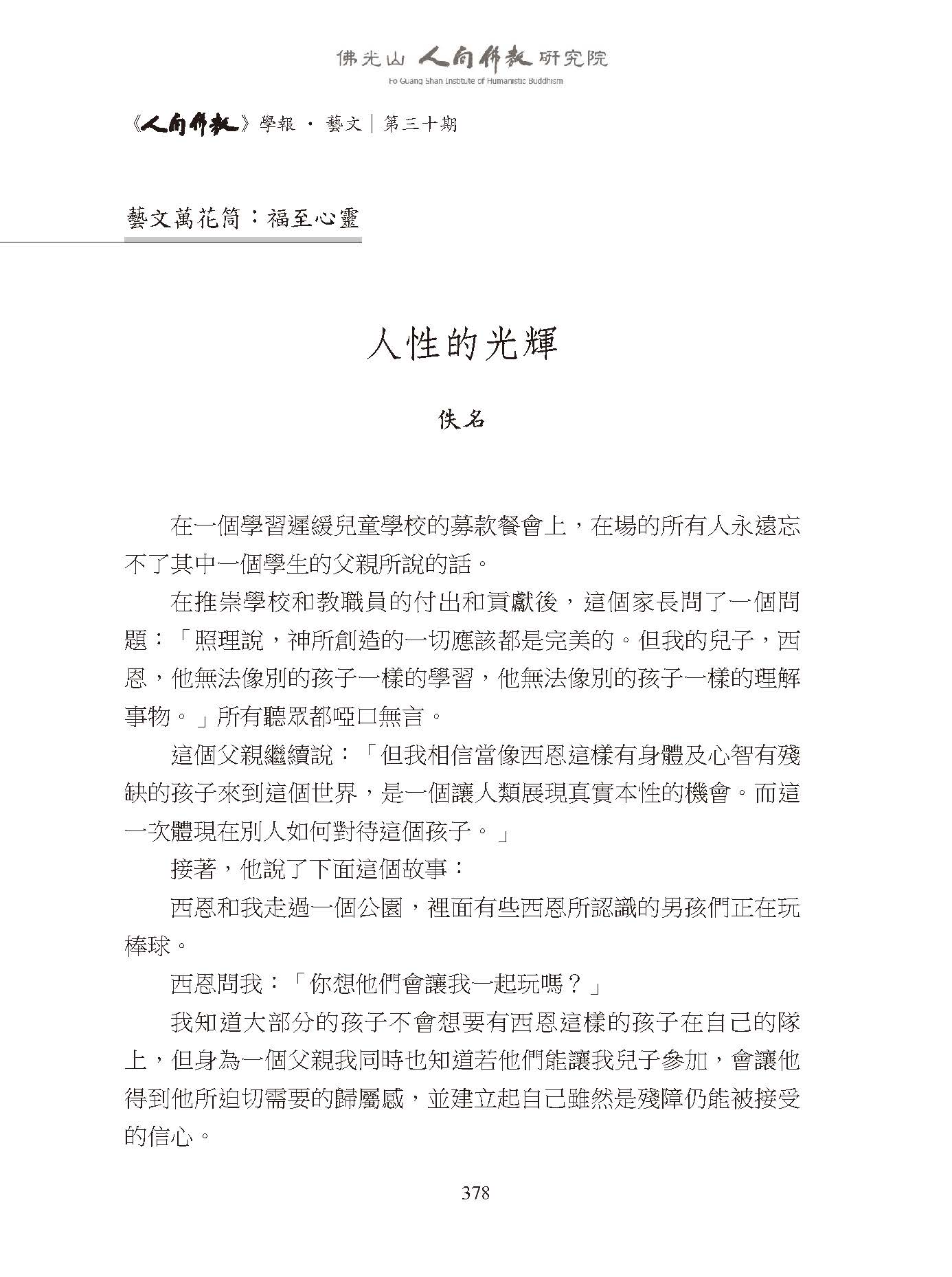 佛光山 人間佛教 研究院
Fo Guang Shan Institute of Humanistic Buddhism

《人間佛教》學報 · 藝文｜第三十期

藝文萬花筒：福至心靈

人性的光輝

佚名

在一個學習遲緩兒童學校的募款餐會上，在場的所有人永遠忘不了其中一個學生的父親所說的話。

在推崇學校和教職員的付出和貢獻後，這個家長問了一個問題：「照理說，神所創造的一切應該都是完美的。但我的兒子，西恩，他無法像別的孩子一樣的學習，他無法像別的孩子一樣的理解事物。」所有聽眾都啞口無言。

這個父親繼續說：「但我相信當像西恩這樣有身體及心智有殘缺的孩子來到這個世界，是一個讓人類展現真實本性的機會。而這一次體現在別人如何對待這個孩子。」

接著，他說了下面這個故事：

西恩和我走過一個公園，裡面有些西恩所認識的男孩們正在玩棒球。

西恩問我：「你想他們會讓我一起玩嗎？」

我知道大部分的孩子不會想要有西恩這樣的孩子在自己的隊上，但身為一個父親我同時也知道若他們能讓我兒子參加，會讓他得到他所迫切需要的歸屬感，並建立起自己雖然是殘障仍能被接受的信心。

378